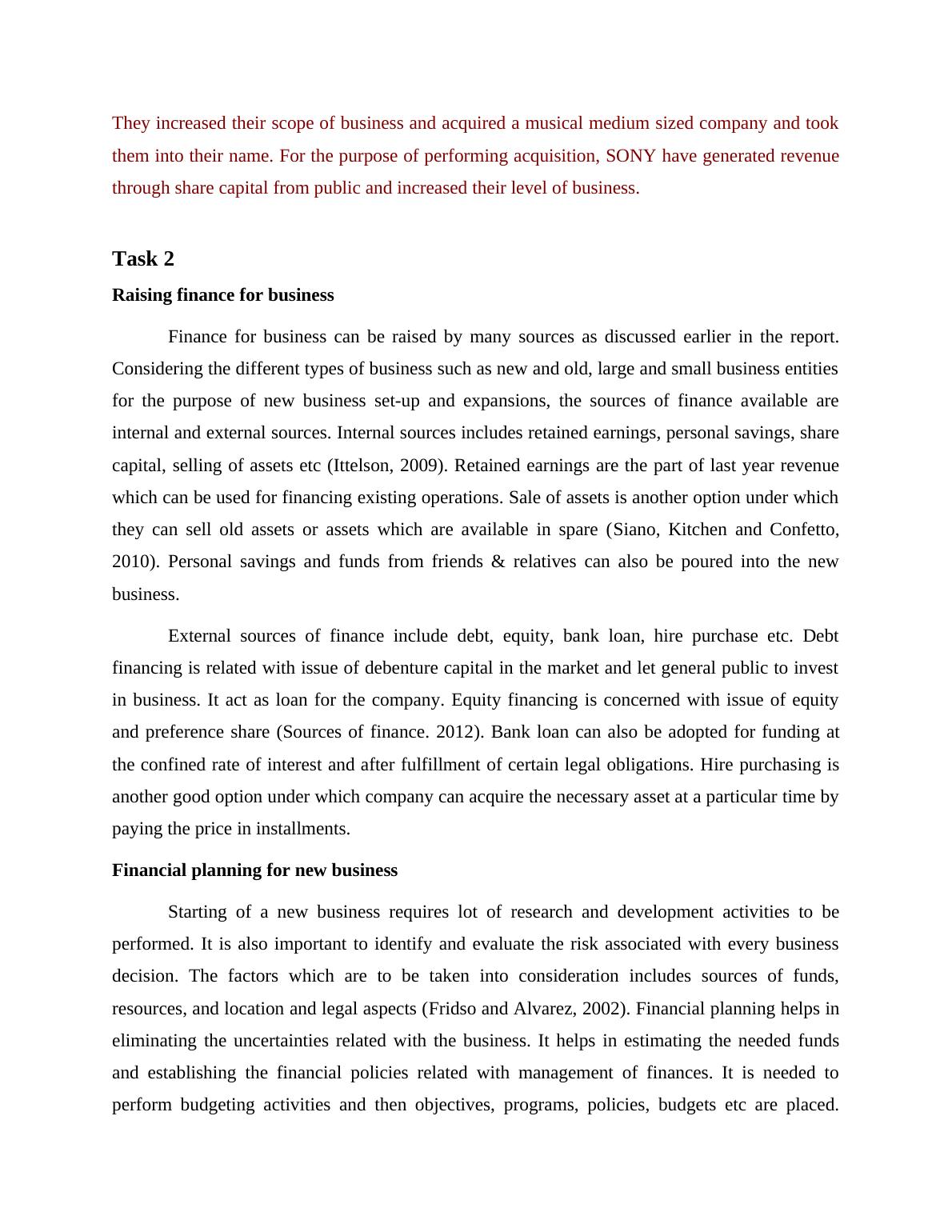 They increased their scope of business and acquired a musical medium sized company and took them into their name. For the purpose of performing acquisition, SONY have generated revenue through share capital from public and increased their level of business.

Task 2

Raising finance for business

Finance for business can be raised by many sources as discussed earlier in the report. Considering the different types of business such as new and old, large and small business entities for the purpose of new business set-up and expansions, the sources of finance available are internal and external sources. Internal sources includes retained earnings, personal savings, share capital, selling of assets etc (Ittelson, 2009). Retained earnings are the part of last year revenue which can be used for financing existing operations. Sale of assets is another option under which they can sell old assets or assets which are available in spare (Siano, Kitchen and Confetto, 2010). Personal savings and funds from friends & relatives can also be poured into the new business.

External sources of finance include debt, equity, bank loan, hire purchase etc. Debt financing is related with issue of debenture capital in the market and let general public to invest in business. It act as loan for the company. Equity financing is concerned with issue of equity and preference share (Sources of finance. 2012). Bank loan can also be adopted for funding at the confined rate of interest and after fulfillment of certain legal obligations. Hire purchasing is another good option under which company can acquire the necessary asset at a particular time by paying the price in installments.

Financial planning for new business

Starting of a new business requires lot of research and development activities to be performed. It is also important to identify and evaluate the risk associated with every business decision. The factors which are to be taken into consideration includes sources of funds, resources, and location and legal aspects (Fridso and Alvarez, 2002). Financial planning helps in eliminating the uncertainties related with the business. It helps in estimating the needed funds and establishing the financial policies related with management of finances. It is needed to perform budgeting activities and then objectives, programs, policies, budgets etc are placed.